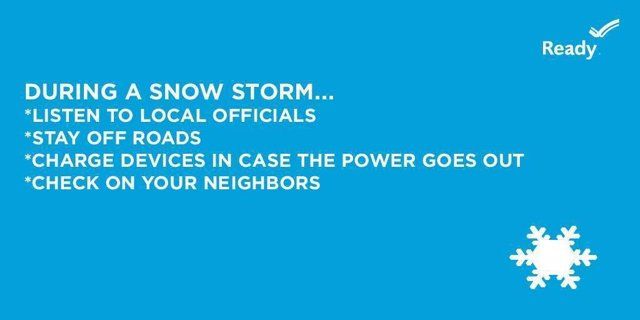 Ready

DURING A SNOW STORM...
*LISTEN TO LOCAL OFFICIALS
*STAY OFF ROADS
*CHARGE DEVICES IN CASE THE POWER GOES OUT
*CHECK ON YOUR NEIGHBORS